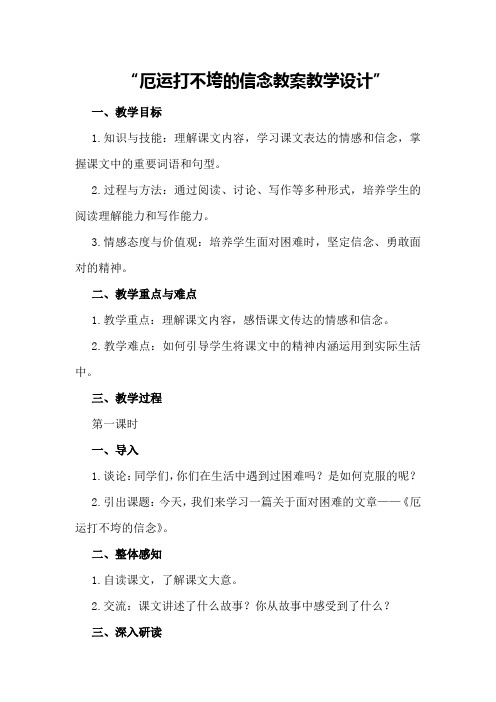 “厄运打不垮的信念教案教学设计”

一、教学目标

1.知识与技能：理解课文内容，学习课文表达的情感和信念，掌握课文中的重要词语和句型。

2.过程与方法：通过阅读、讨论、写作等多种形式，培养学生的阅读理解能力和写作能力。

3.情感态度与价值观：培养学生面对困难时，坚定信念、勇敢面对的精神。

二、教学重点与难点

1.教学重点：理解课文内容，感悟课文传达的情感和信念。

2.教学难点：如何引导学生将课文中的精神内涵运用到实际生活中。

三、教学过程

第一课时

一、导入

1.谈论：同学们，你们在生活中遇到过困难吗？是如何克服的呢？

2.引出课题：今天，我们来学习一篇关于面对困难的文章——《厄运打不垮的信念》。

二、整体感知

1.自读课文，了解课文大意。

2.交流：课文讲述了什么故事？你从故事中感受到了什么？

三、深入研读